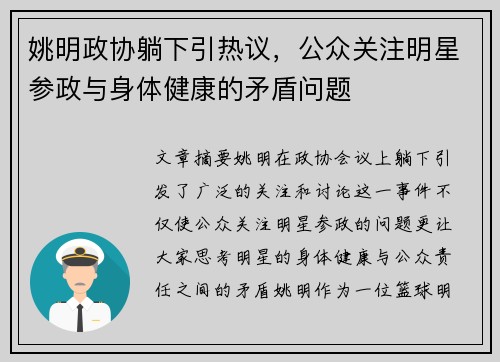 姚明政协躺下引热议，公众关注明星参政与身体健康的矛盾问题

文章摘要姚明在政协会议上躺下引发了广泛的关注和讨论这一事件不仅使公众关注明星参政的问题更让大家思考明星的身体健康与公众责任之间的矛盾姚明作为一位篮球明